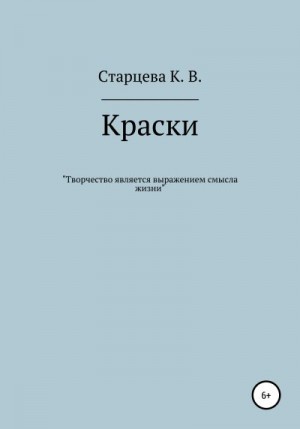 Старцева К. В.

Краски

"Творчество является выражением смысла жизни"

6+